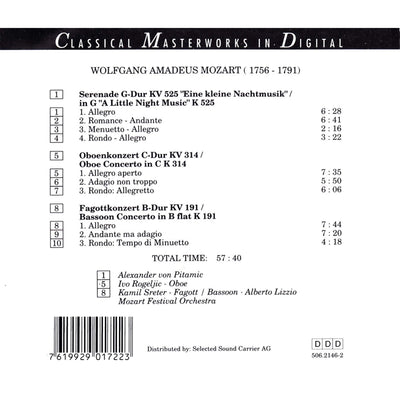 CLASSICAL MASTERWORKS IN DIGITAL

WOLFGANG AMADEUS MOZART ( 1756 - 1791)

1 Serenade G-Dur KV 525 "Eine kleine Nachtmusik" / in G "A Little Night Music" K 525

1 1. Allegro 6 : 28
2 2. Romance - Andante 6 : 41
3 3. Menuetto - Allegro 2 : 16
4 4. Rondo - Allegro 3 : 22

5 Oboenkonzert C-Dur KV 314 / Oboe Concerto in C K 314

5 1. Allegro aperto 7 : 35
6 2. Adagio non troppo 5 : 50
7 3. Rondo: Allegretto 6 : 06

8 Fagottkonzert B-Dur KV 191 / Bassoon Concerto in B flat K 191

8 1. Allegro 7 : 44
9 2. Andante ma adagio 7 : 20
10 3. Rondo: Tempo di Minuetto 4 : 18

TOTAL TIME: 57 : 40

1 Alexander von Pitamic
5 Ivo Rogeljic - Oboe
8 Kamil Sreter - Fagott / Bassoon - Alberto Lizzio
Mozart Festival Orchestra

7 619929 017223

Distributed by: Selected Sound Carrier AG

DDD
506.2146-2